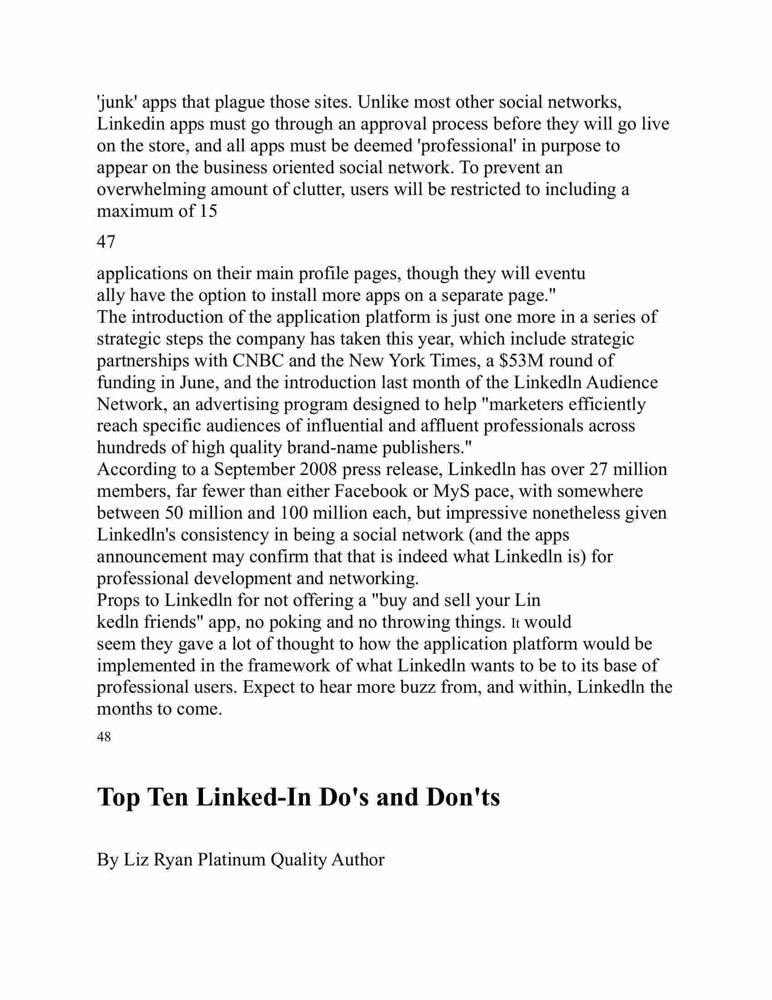 'junk' apps that plague those sites. Unlike most other social networks, Linkedin apps must go through an approval process before they will go live on the store, and all apps must be deemed 'professional' in purpose to appear on the business oriented social network. To prevent an overwhelming amount of clutter, users will be restricted to including a maximum of 15

47

applications on their main profile pages, though they will eventu ally have the option to install more apps on a separate page."
The introduction of the application platform is just one more in a series of strategic steps the company has taken this year, which include strategic partnerships with CNBC and the New York Times, a $53M round of funding in June, and the introduction last month of the Linkedln Audience Network, an advertising program designed to help "marketers efficiently reach specific audiences of influential and affluent professionals across hundreds of high quality brand-name publishers."
According to a September 2008 press release, Linkedln has over 27 million members, far fewer than either Facebook or MyS pace, with somewhere between 50 million and 100 million each, but impressive nonetheless given Linkedln's consistency in being a social network (and the apps announcement may confirm that that is indeed what Linkedln is) for professional development and networking.
Props to Linkedln for not offering a "buy and sell your Lin kedln friends" app, no poking and no throwing things. It would seem they gave a lot of thought to how the application platform would be implemented in the framework of what Linkedln wants to be to its base of professional users. Expect to hear more buzz from, and within, Linkedln the months to come.

48

Top Ten Linked-In Do's and Don'ts

By Liz Ryan Platinum Quality Author